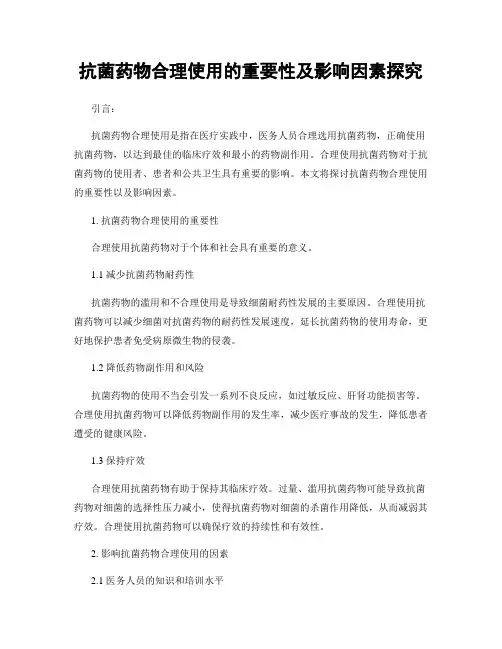 抗菌药物合理使用的重要性及影响因素探究

引言：

抗菌药物合理使用是指在医疗实践中，医务人员合理选用抗菌药物，正确使用抗菌药物，以达到最佳的临床疗效和最小的药物副作用。合理使用抗菌药物对于抗菌药物的使用者、患者和公共卫生具有重要的影响。本文将探讨抗菌药物合理使用的重要性以及影响因素。

1. 抗菌药物合理使用的重要性

合理使用抗菌药物对于个体和社会具有重要的意义。

1.1 减少抗菌药物耐药性

抗菌药物的滥用和不合理使用是导致细菌耐药性发展的主要原因。合理使用抗菌药物可以减少细菌对抗菌药物的耐药性发展速度，延长抗菌药物的使用寿命，更好地保护患者免受病原微生物的侵袭。

1.2 降低药物副作用和风险

抗菌药物的使用不当会引发一系列不良反应，如过敏反应、肝肾功能损害等。合理使用抗菌药物可以降低药物副作用的发生率，减少医疗事故的发生，降低患者遭受的健康风险。

1.3 保持疗效

合理使用抗菌药物有助于保持其临床疗效。过量、滥用抗菌药物可能导致抗菌药物对细菌的选择性压力减小，使得抗菌药物对细菌的杀菌作用降低，从而减弱其疗效。合理使用抗菌药物可以确保疗效的持续性和有效性。

2. 影响抗菌药物合理使用的因素

2.1 医务人员的知识和培训水平